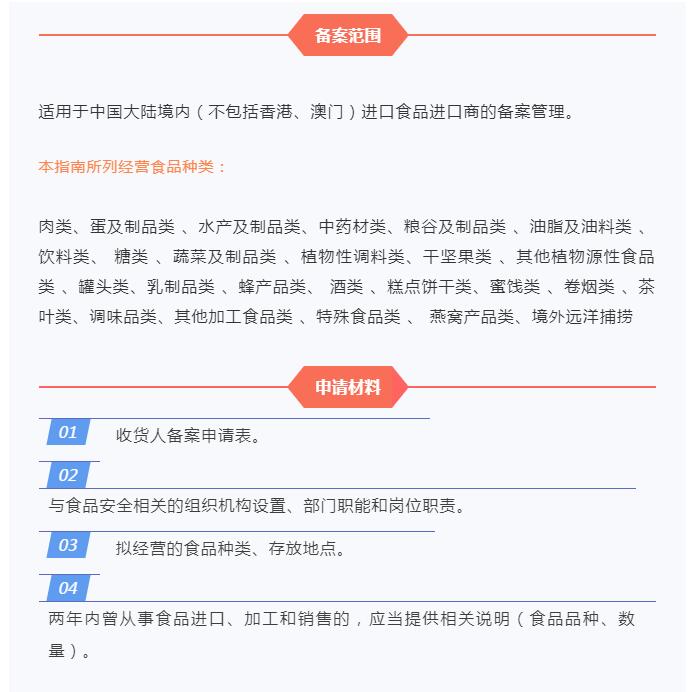 备案范围

适用于中国大陆境内（不包括香港、澳门）进口食品进口商的备案管理。

本指南所列经营食品种类：

肉类、蛋及制品类 、水产及制品类、中药材类、粮谷及制品类 、油脂及油料类 、饮料类、 糖类 、蔬菜及制品类 、植物性调料类、干坚果类 、其他植物源性食品类 、罐头类、乳制品类 、蜂产品类、 酒类 、糕点饼干类、蜜饯类 、卷烟类 、茶叶类、调味品类、其他加工食品类 、特殊食品类 、 燕窝产品类、境外远洋捕捞

申请材料

01 收货人备案申请表。

02 与食品安全相关的组织机构设置、部门职能和岗位职责。

03 拟经营的食品种类、存放地点。

04 两年内曾从事食品进口、加工和销售的，应当提供相关说明（食品品种、数量）。